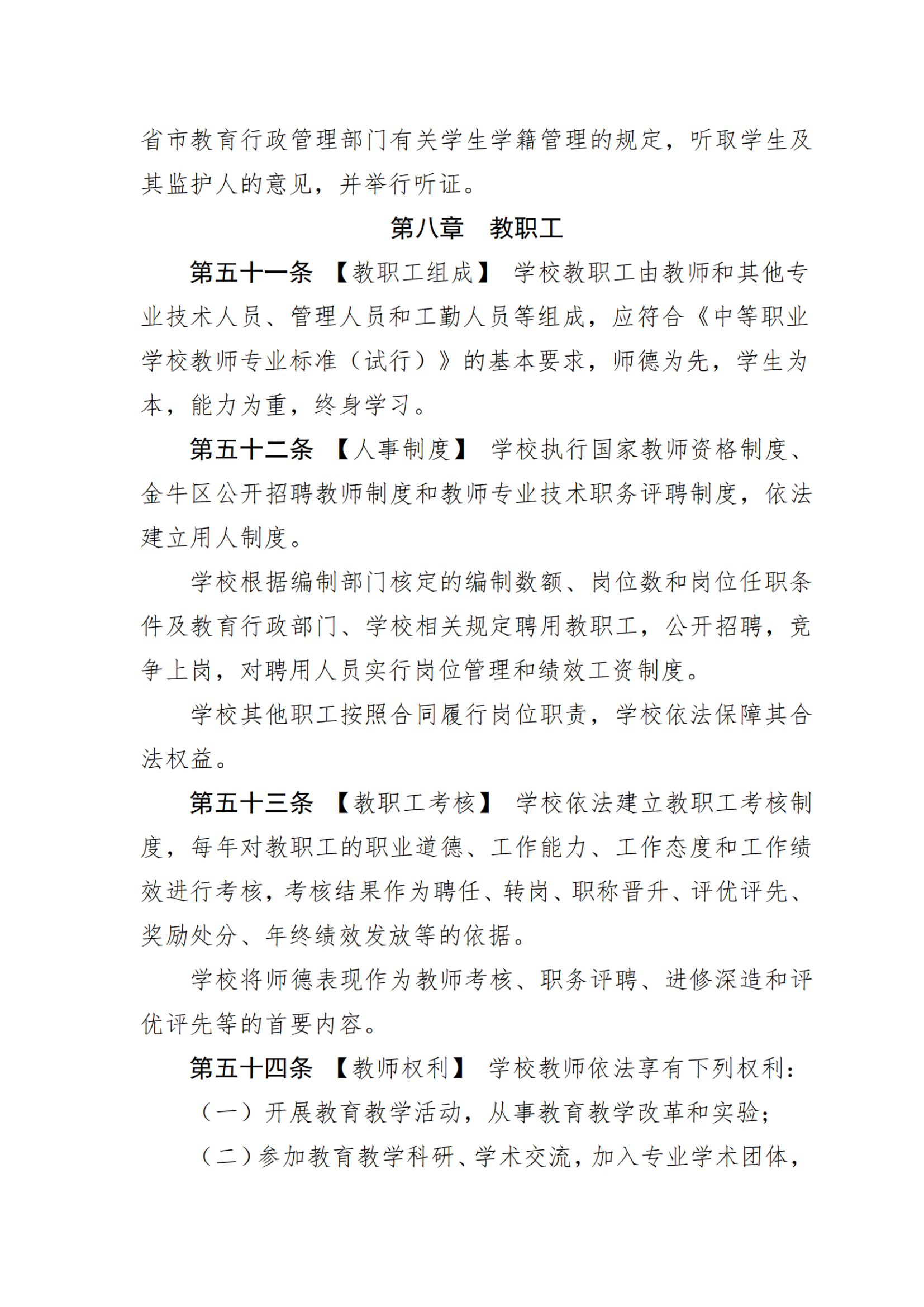 省市教育行政管理部门有关学生学籍管理的规定，听取学生及其监护人的意见，并举行听证。

第八章　教职工

第五十一条　【教职工组成】 学校教职工由教师和其他专业技术人员、管理人员和工勤人员等组成，应符合《中等职业学校教师专业标准（试行）》的基本要求，师德为先，学生为本，能力为重，终身学习。

第五十二条　【人事制度】 学校执行国家教师资格制度、金牛区公开招聘教师制度和教师专业技术职务评聘制度，依法建立用人制度。

学校根据编制部门核定的编制数额、岗位数和岗位任职条件及教育行政部门、学校相关规定聘用教职工，公开招聘，竞争上岗，对聘用人员实行岗位管理和绩效工资制度。

学校其他职工按照合同履行岗位职责，学校依法保障其合法权益。

第五十三条　【教职工考核】 学校依法建立教职工考核制度，每年对教职工的职业道德、工作能力、工作态度和工作绩效进行考核，考核结果作为聘任、转岗、职称晋升、评优评先、奖励处分、年终绩效发放等的依据。

学校将师德表现作为教师考核、职务评聘、进修深造和评优评先等的首要内容。

第五十四条　【教师权利】 学校教师依法享有下列权利：

（一）开展教育教学活动，从事教育教学改革和实验；

（二）参加教育教学科研、学术交流，加入专业学术团体，